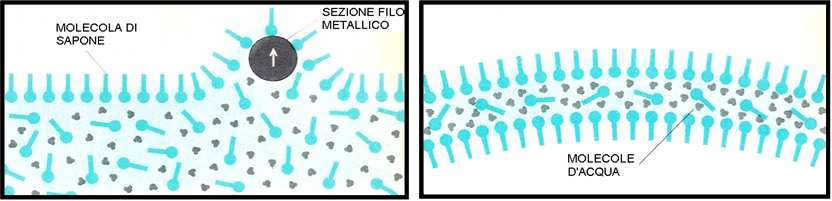 MOLECOLA DI SAPONE

SEZIONE FILO METALLICO

MOLECOLE D'ACQUA